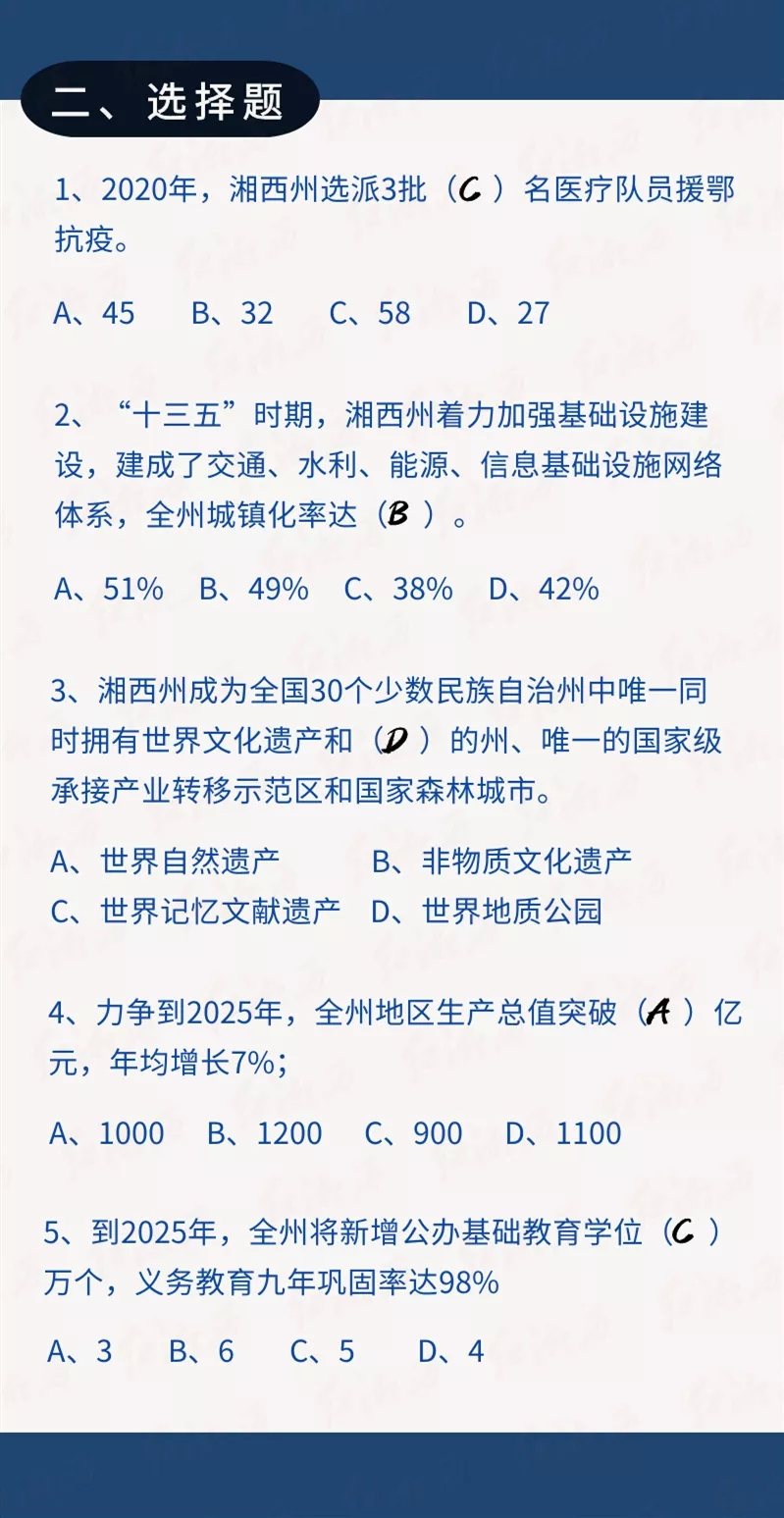 二、选择题

1、2020年，湘西州选派3批（C）名医疗队员援鄂抗疫。

A、45　B、32　C、58　D、27

2、“十三五”时期，湘西州着力加强基础设施建设，建成了交通、水利、能源、信息基础设施网络体系，全州城镇化率达（B）。

A、51%　B、49%　C、38%　D、42%

3、湘西州成为全国30个少数民族自治州中唯一同时拥有世界文化遗产和（D）的州、唯一的国家级承接产业转移示范区和国家森林城市。

A、世界自然遗产　B、非物质文化遗产
C、世界记忆文献遗产　D、世界地质公园

4、力争到2025年，全州地区生产总值突破（A）亿元，年均增长7%;

A、1000　B、1200　C、900　D、1100

5、到2025年，全州将新增公办基础教育学位（C）万个，义务教育九年巩固率达98%

A、3　B、6　C、5　D、4